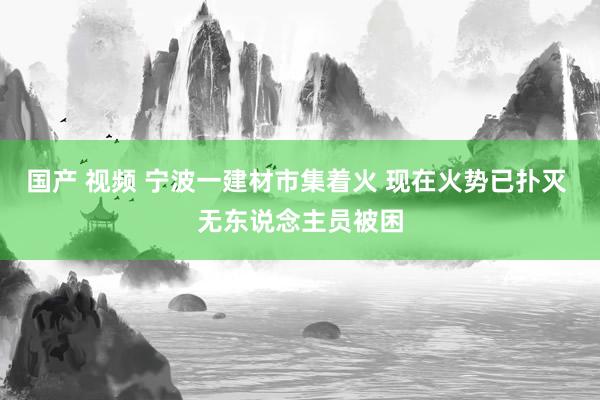 国产 视频 宁波一建材市集着火 现在火势已扑灭 无东说念主员被困